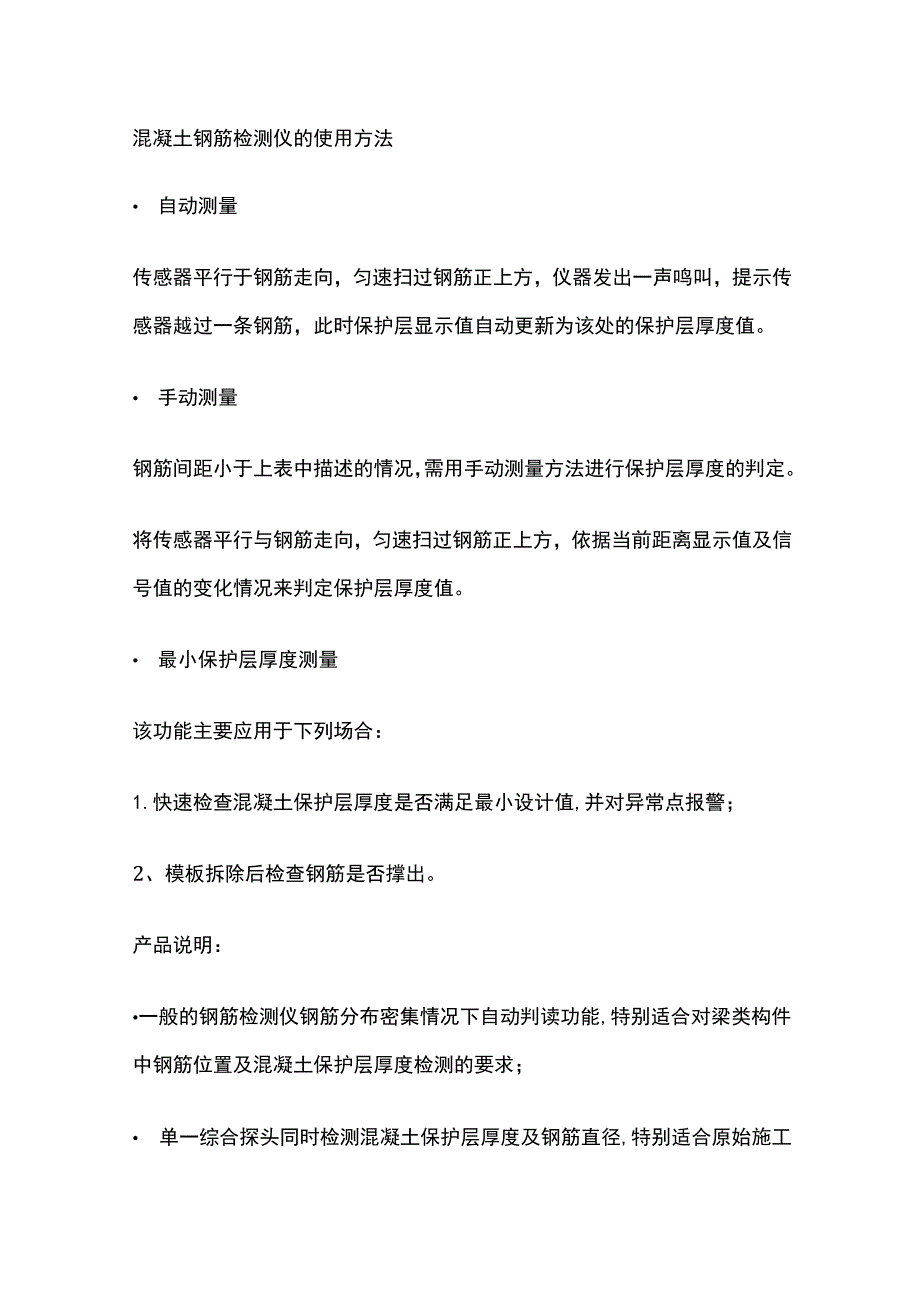 混凝土钢筋检测仪的使用方法

• 自动测量

传感器平行于钢筋走向，匀速扫过钢筋正上方，仪器发出一声鸣叫，提示传感器越过一条钢筋，此时保护层显示值自动更新为该处的保护层厚度值。

• 手动测量

钢筋间距小于上表中描述的情况,需用手动测量方法进行保护层厚度的判定。

将传感器平行与钢筋走向，匀速扫过钢筋正上方，依据当前距离显示值及信号值的变化情况来判定保护层厚度值。

• 最小保护层厚度测量

该功能主要应用于下列场合：

1.快速检查混凝土保护层厚度是否满足最小设计值,并对异常点报警；

2、模板拆除后检查钢筋是否撑出。

产品说明：

•一般的钢筋检测仪钢筋分布密集情况下自动判读功能,特别适合对梁类构件中钢筋位置及混凝土保护层厚度检测的要求；

• 单一综合探头同时检测混凝土保护层厚度及钢筋直径,特别适合原始施工